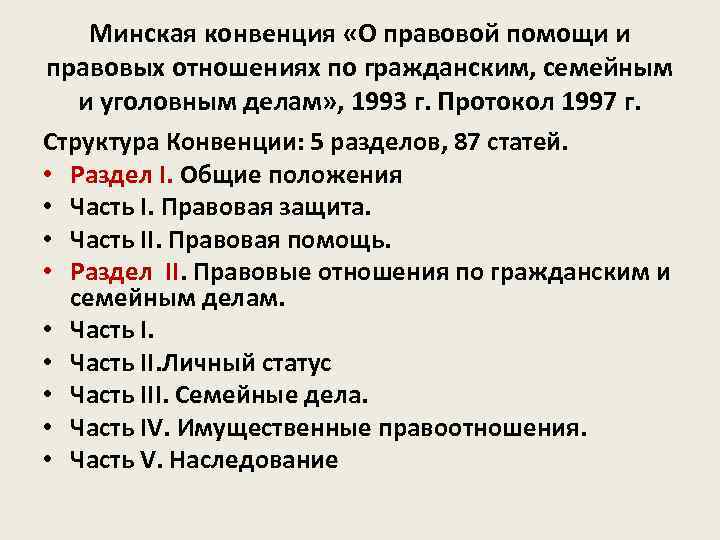 Минская конвенция «О правовой помощи и правовых отношениях по гражданским, семейным и уголовным делам», 1993 г. Протокол 1997 г.

Структура Конвенции: 5 разделов, 87 статей.
• Раздел I. Общие положения
• Часть I. Правовая защита.
• Часть II. Правовая помощь.
• Раздел II. Правовые отношения по гражданским и семейным делам.
• Часть I.
• Часть II.Личный статус
• Часть III. Семейные дела.
• Часть IV. Имущественные правоотношения.
• Часть V. Наследование